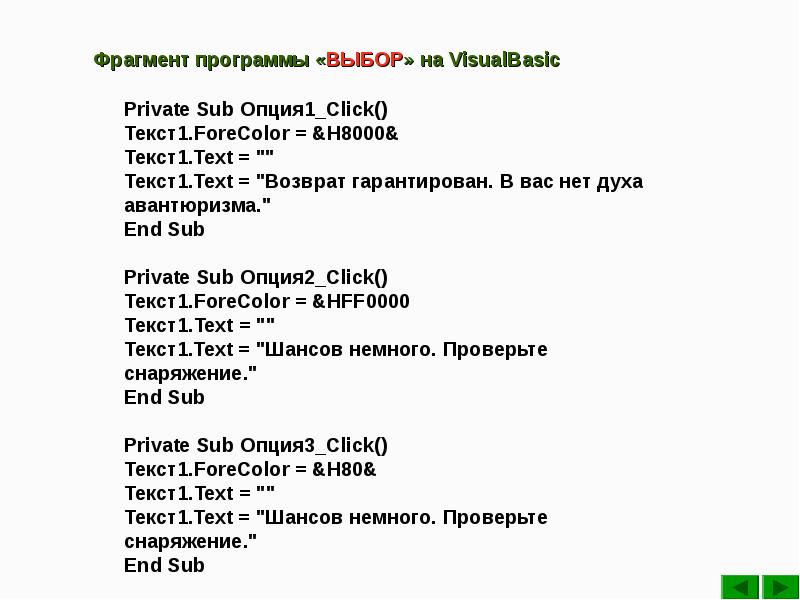 Фрагмент программы «ВЫБОР» на VisualBasic

Private Sub Опция1_Click()
Текст1.ForeColor = &H8000&
Текст1.Text = ""
Текст1.Text = "Возврат гарантирован. В вас нет духа авантюризма."
End Sub

Private Sub Опция2_Click()
Текст1.ForeColor = &HFF0000
Текст1.Text = ""
Текст1.Text = "Шансов немного. Проверьте снаряжение."
End Sub

Private Sub Опция3_Click()
Текст1.ForeColor = &H80&
Текст1.Text = ""
Текст1.Text = "Шансов немного. Проверьте снаряжение."
End Sub